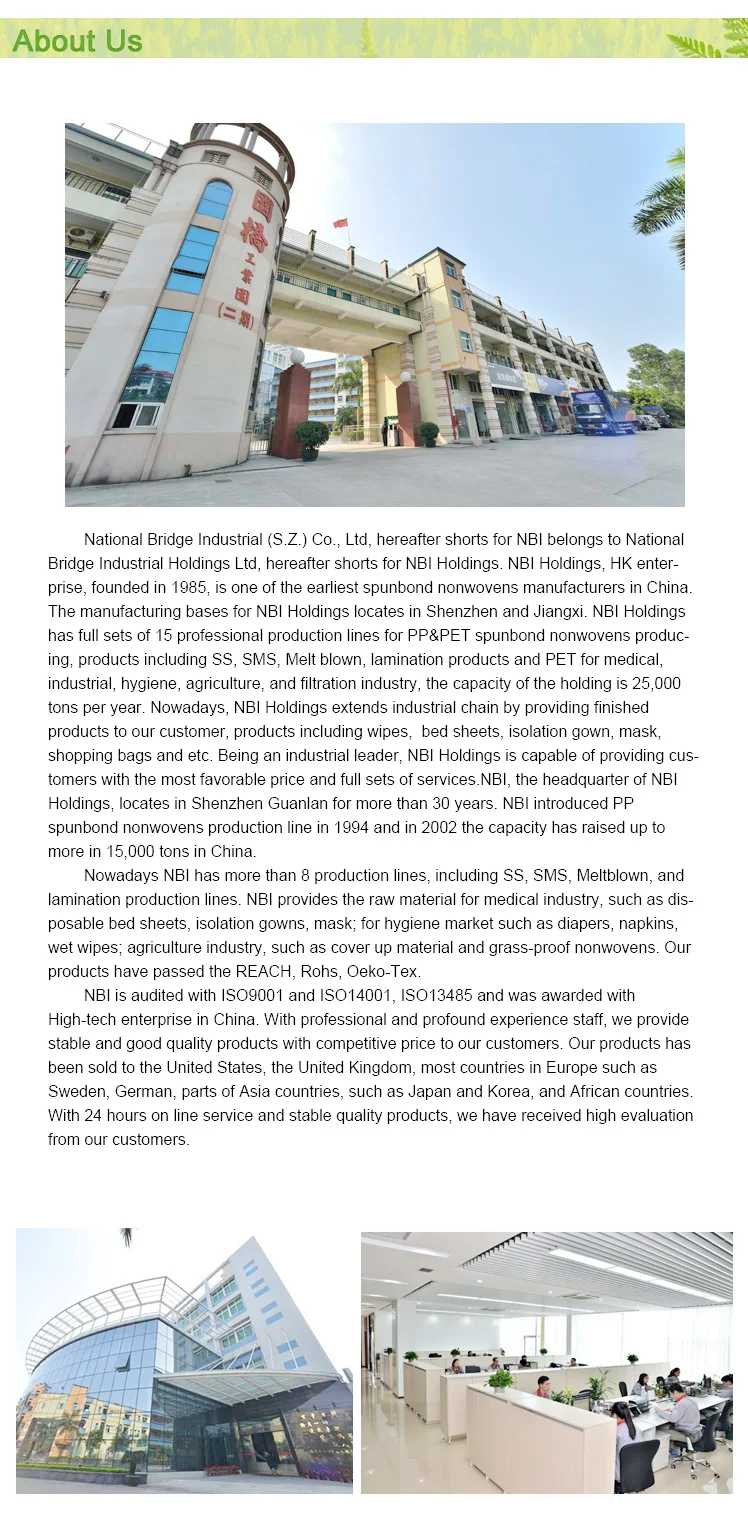 About Us

國橋
工業園
(二期)

National Bridge Industrial (S.Z.) Co., Ltd, hereafter shorts for NBI belongs to National Bridge Industrial Holdings Ltd, hereafter shorts for NBI Holdings. NBI Holdings, HK enterprise, founded in 1985, is one of the earliest spunbond nonwovens manufacturers in China. The manufacturing bases for NBI Holdings locates in Shenzhen and Jiangxi. NBI Holdings has full sets of 15 professional production lines for PP&PET spunbond nonwovens producing, products including SS, SMS, Melt blown, lamination products and PET for medical, industrial, hygiene, agriculture, and filtration industry, the capacity of the holding is 25,000 tons per year. Nowadays, NBI Holdings extends industrial chain by providing finished products to our customer, products including wipes, bed sheets, isolation gown, mask, shopping bags and etc. Being an industrial leader, NBI Holdings is capable of providing customers with the most favorable price and full sets of services.NBI, the headquarter of NBI Holdings, locates in Shenzhen Guanlan for more than 30 years. NBI introduced PP spunbond nonwovens production line in 1994 and in 2002 the capacity has raised up to more in 15,000 tons in China.

Nowadays NBI has more than 8 production lines, including SS, SMS, Meltblown, and lamination production lines. NBI provides the raw material for medical industry, such as disposable bed sheets, isolation gowns, mask; for hygiene market such as diapers, napkins, wet wipes; agriculture industry, such as cover up material and grass-proof nonwovens. Our products have passed the REACH, Rohs, Oeko-Tex.

NBI is audited with ISO9001 and ISO14001, ISO13485 and was awarded with High-tech enterprise in China. With professional and profound experience staff, we provide stable and good quality products with competitive price to our customers. Our products has been sold to the United States, the United Kingdom, most countries in Europe such as Sweden, German, parts of Asia countries, such as Japan and Korea, and African countries. With 24 hours on line service and stable quality products, we have received high evaluation from our customers.